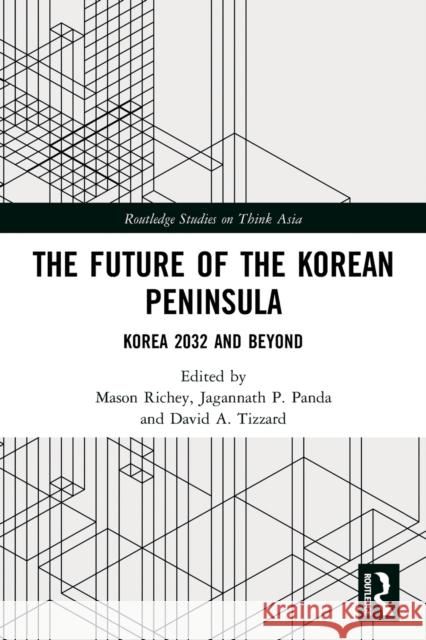 Routledge Studies on Think Asia

THE FUTURE OF THE KOREAN PENINSULA

KOREA 2032 AND BEYOND

Edited by
Mason Richey, Jagannath P. Panda and David A. Tizzard

ROUTLEDGE